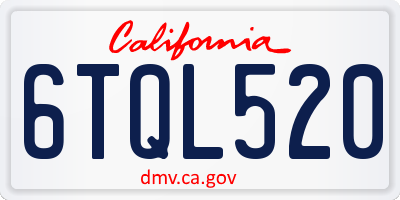 California

6TQL520

dmv.ca.gov